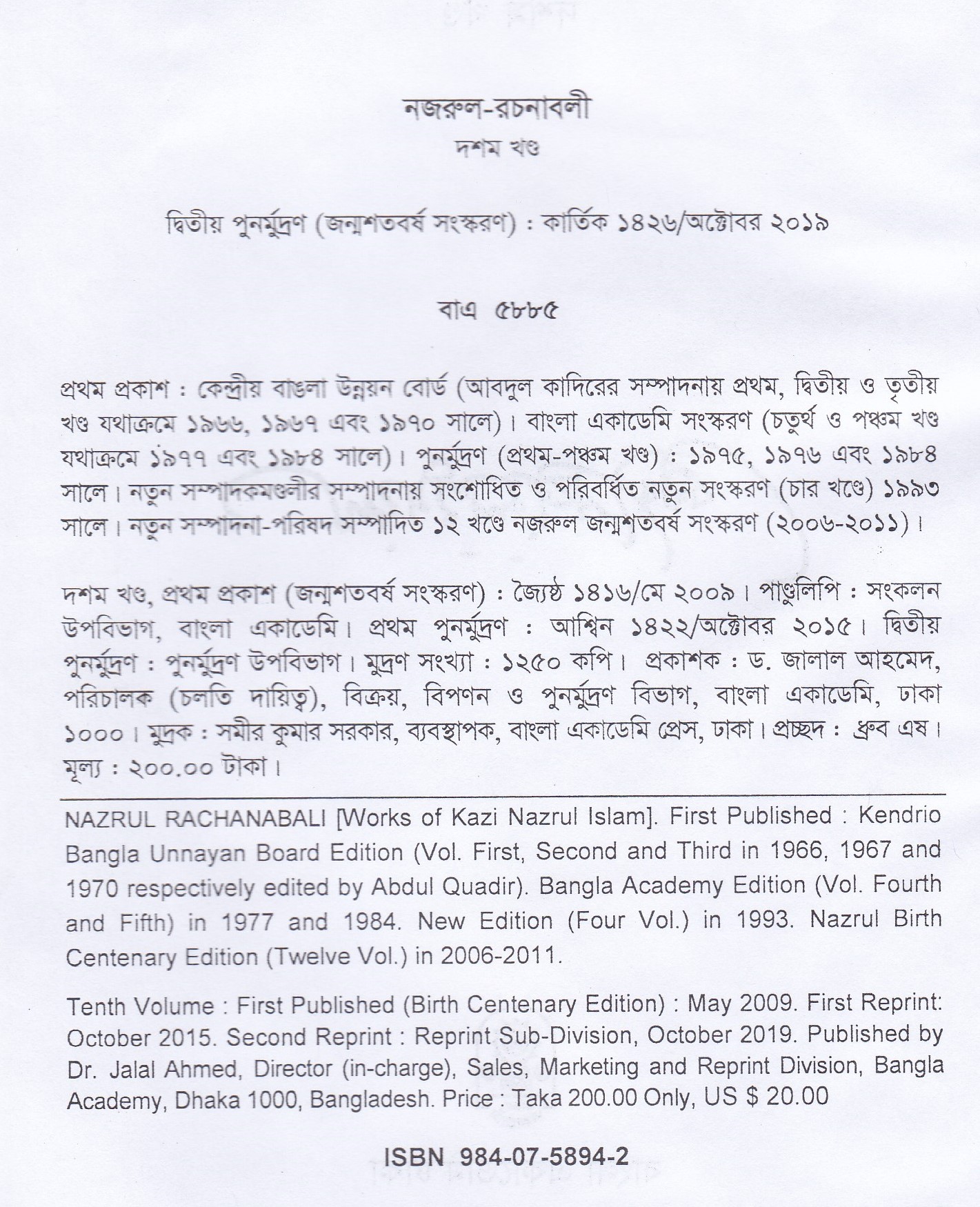 নজরুল-রচনাবলী
দশম খণ্ড

দ্বিতীয় পুনর্মুদ্রণ (জন্মশতবর্ষ সংস্করণ) : কার্তিক ১৪২৬/অক্টোবর ২০১৯

বাএ ৫৮৮৫

প্রথম প্রকাশ : কেন্দ্রীয় বাঙলা উন্নয়ন বোর্ড (আবদুল কাদিরের সম্পাদনায় প্রথম, দ্বিতীয় ও তৃতীয় খণ্ড যথাক্রমে ১৯৬৬, ১৯৬৭ এবং ১৯৭০ সালে)। বাংলা একাডেমি সংস্করণ (চতুর্থ ও পঞ্চম খণ্ড যথাক্রমে ১৯৭৭ এবং ১৯৮৪ সালে)। পুনর্মুদ্রণ (প্রথম-পঞ্চম খণ্ড) : ১৯৭৫, ১৯৭৬ এবং ১৯৮৪ সালে। নতুন সম্পাদকমণ্ডলীর সম্পাদনায় সংশোধিত ও পরিবর্ধিত নতুন সংস্করণ (চার খণ্ডে) ১৯৯৩ সালে। নতুন সম্পাদনা-পরিষদ সম্পাদিত ১২ খণ্ডে নজরুল জন্মশতবর্ষ সংস্করণ (২০০৬-২০১১)।

দশম খণ্ড, প্রথম প্রকাশ (জন্মশতবর্ষ সংস্করণ) : জ্যৈষ্ঠ ১৪১৬/মে ২০০৯। পাণ্ডুলিপি : সংকলন উপবিভাগ, বাংলা একাডেমি। প্রথম পুনর্মুদ্রণ : আশ্বিন ১৪২২/অক্টোবর ২০১৫। দ্বিতীয় পুনর্মুদ্রণ : পুনর্মুদ্রণ উপবিভাগ। মুদ্রণ সংখ্যা : ১২৫০ কপি। প্রকাশক : ড. জালাল আহমেদ, পরিচালক (চলতি দায়িত্ব), বিক্রয়, বিপণন ও পুনর্মুদ্রণ বিভাগ, বাংলা একাডেমি, ঢাকা ১০০০। মুদ্রক : সমীর কুমার সরকার, ব্যবস্থাপক, বাংলা একাডেমি প্রেস, ঢাকা। প্রচ্ছদ : ধ্রুব এষ। মূল্য : ২০০.০০ টাকা।

NAZRUL RACHANABALI [Works of Kazi Nazrul Islam]. First Published : Kendrio Bangla Unnayan Board Edition (Vol. First, Second and Third in 1966, 1967 and 1970 respectively edited by Abdul Quadir). Bangla Academy Edition (Vol. Fourth and Fifth) in 1977 and 1984. New Edition (Four Vol.) in 1993. Nazrul Birth Centenary Edition (Twelve Vol.) in 2006-2011.

Tenth Volume : First Published (Birth Centenary Edition) : May 2009. First Reprint: October 2015. Second Reprint : Reprint Sub-Division, October 2019. Published by Dr. Jalal Ahmed, Director (in-charge), Sales, Marketing and Reprint Division, Bangla Academy, Dhaka 1000, Bangladesh. Price : Taka 200.00 Only, US $ 20.00

ISBN 984-07-5894-2